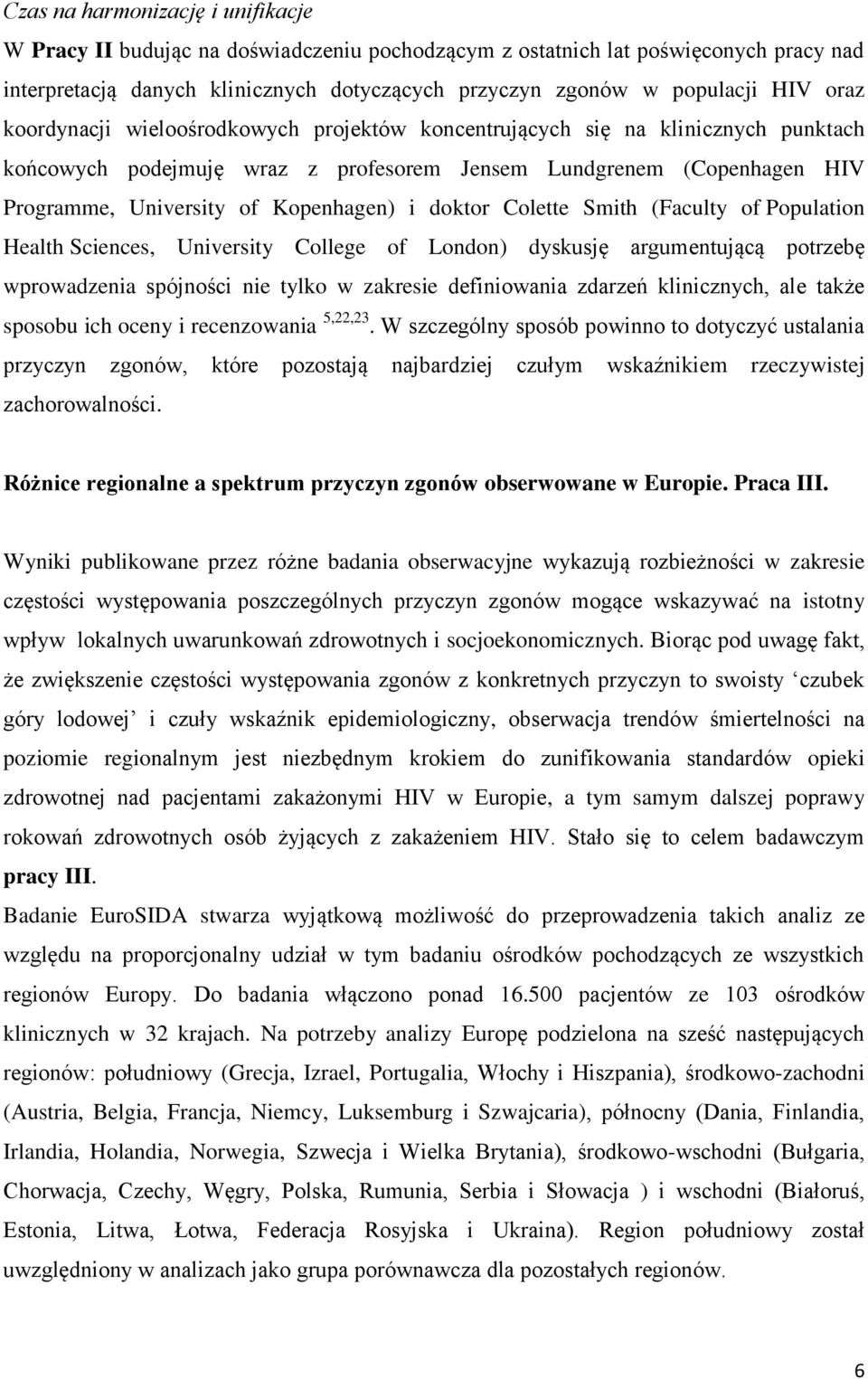 Czas na harmonizację i unifikacje

W Pracy II budując na doświadczeniu pochodzącym z ostatnich lat poświęconych pracy nad interpretacją danych klinicznych dotyczących przyczyn zgonów w populacji HIV oraz koordynacji wieloośrodkowych projektów koncentrujących się na klinicznych punktach końcowych podejmuję wraz z profesorem Jensem Lundgrenem (Copenhagen HIV Programme, University of Kopenhagen) i doktor Colette Smith (Faculty of Population Health Sciences, University College of London) dyskusję argumentującą potrzebę wprowadzenia spójności nie tylko w zakresie definiowania zdarzeń klinicznych, ale także sposobu ich oceny i recenzowania $^{5,22,23}$. W szczególny sposób powinno to dotyczyć ustalania przyczyn zgonów, które pozostają najbardziej czułym wskaźnikiem rzeczywistej zachorowalności.

Różnice regionalne a spektrum przyczyn zgonów obserwowane w Europie. Praca III.

Wyniki publikowane przez różne badania obserwacyjne wykazują rozbieżności w zakresie częstości występowania poszczególnych przyczyn zgonów mogące wskazywać na istotny wpływ lokalnych uwarunkowań zdrowotnych i socjoekonomicznych. Biorąc pod uwagę fakt, że zwiększenie częstości występowania zgonów z konkretnych przyczyn to swoisty ‘czubek góry lodowej’ i czuły wskaźnik epidemiologiczny, obserwacja trendów śmiertelności na poziomie regionalnym jest niezbędnym krokiem do zunifikowania standardów opieki zdrowotnej nad pacjentami zakażonymi HIV w Europie, a tym samym dalszej poprawy rokowań zdrowotnych osób żyjących z zakażeniem HIV. Stało się to celem badawczym pracy III.

Badanie EuroSIDA stwarza wyjątkową możliwość do przeprowadzenia takich analiz ze względu na proporcjonalny udział w tym badaniu ośrodków pochodzących ze wszystkich regionów Europy. Do badania włączono ponad 16.500 pacjentów ze 103 ośrodków klinicznych w 32 krajach. Na potrzeby analizy Europę podzielona na sześć następujących regionów: południowy (Grecja, Izrael, Portugalia, Włochy i Hiszpania), środkowo-zachodni (Austria, Belgia, Francja, Niemcy, Luksemburg i Szwajcaria), północny (Dania, Finlandia, Irlandia, Holandia, Norwegia, Szwecja i Wielka Brytania), środkowo-wschodni (Bułgaria, Chorwacja, Czechy, Węgry, Polska, Rumunia, Serbia i Słowacja ) i wschodni (Białoruś, Estonia, Litwa, Łotwa, Federacja Rosyjska i Ukraina). Region południowy został uwzględniony w analizach jako grupa porównawcza dla pozostałych regionów.

6